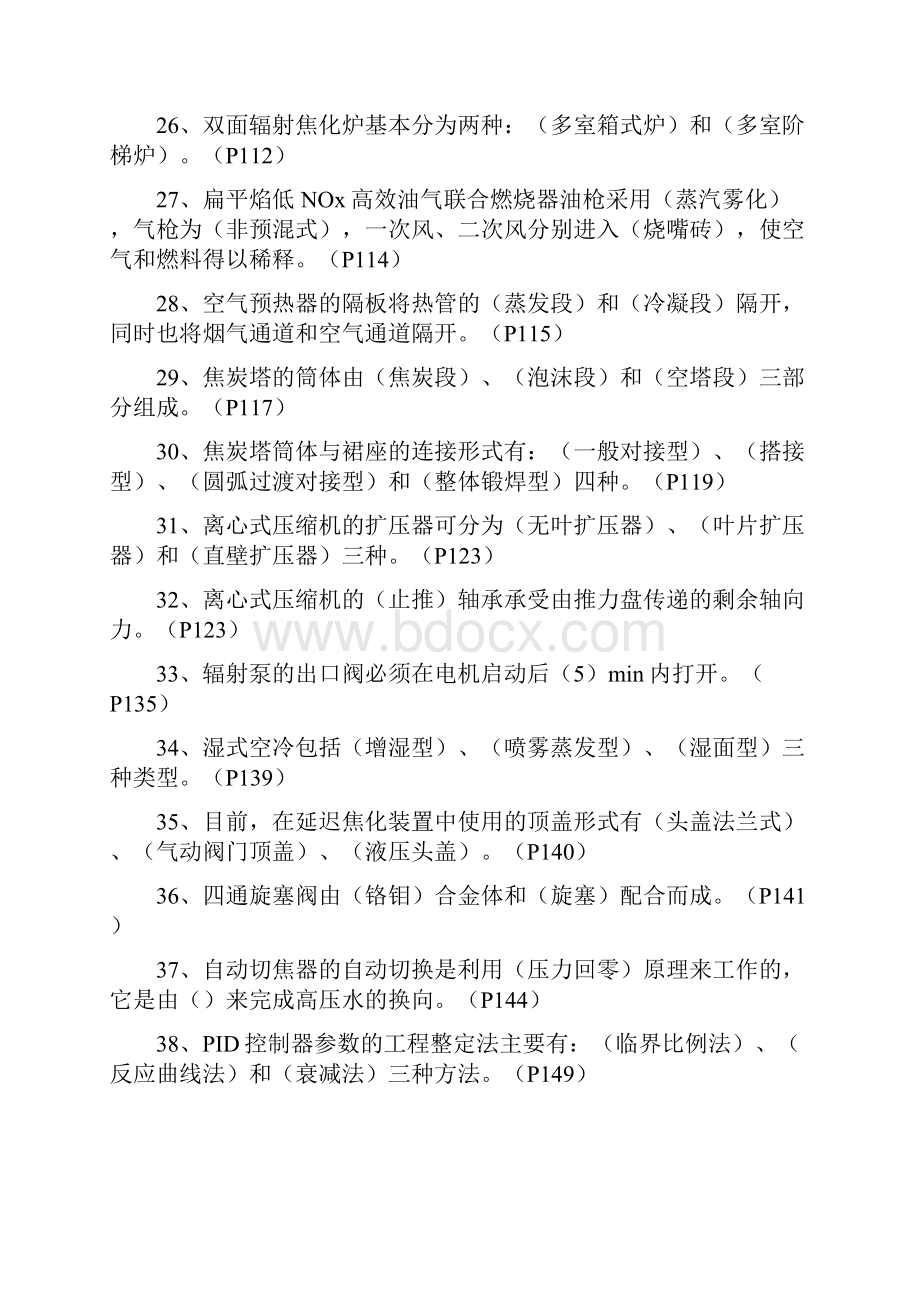 26、双面辐射焦化炉基本分为两种：（多室箱式炉）和（多室阶梯炉）。（P112）

27、扁平焰低 NOx 高效油气联合燃烧器油枪采用（蒸汽雾化），气枪为（非预混式），一次风、二次风分别进入（烧嘴砖），使空气和燃料得以稀释。（P114）

28、空气预热器的隔板将热管的（蒸发段）和（冷凝段）隔开，同时也将烟气通道和空气通道隔开。（P115）

29、焦炭塔的筒体由（焦炭段）、（泡沫段）和（空塔段）三部分组成。（P117）

30、焦炭塔筒体与裙座的连接形式有：（一般对接型）、（搭接型）、（圆弧过渡对接型）和（整体锻焊型）四种。（P119）

31、离心式压缩机的扩压器可分为（无叶扩压器）、（叶片扩压器）和（直壁扩压器）三种。（P123）

32、离心式压缩机的（止推）轴承承受由推力盘传递的剩余轴向力。（P123）

www.bdocx.com

33、辐射泵的出口阀必须在电机启动后（5）min 内打开。（P135）

34、湿式空冷包括（增湿型）、（喷雾蒸发型）、（湿面型）三种类型。（P139）

35、目前，在延迟焦化装置中使用的顶盖形式有（头盖法兰式）、（气动阀门顶盖）、（液压头盖）。（P140）

36、四通旋塞阀由（铬钼）合金体和（旋塞）配合而成。（P141）

37、自动切焦器的自动切换是利用（压力回零）原理来工作的，它是由（）来完成高压水的换向。（P144）

38、PID 控制器参数的工程整定法主要有：（临界比例法）、（反应曲线法）和（衰减法）三种方法。（P149）